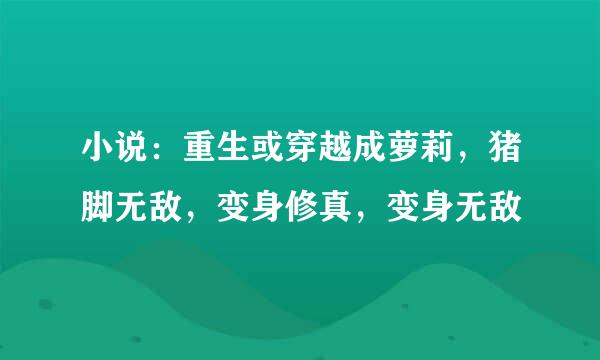 小说：重生或穿越成萝莉，猪脚无敌，变身修真，变身无敌